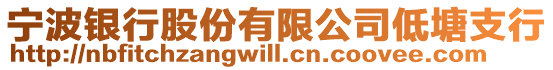 宁波银行股份有限公司低塘支行
http://nbfitchzangwill.cn.coovee.com